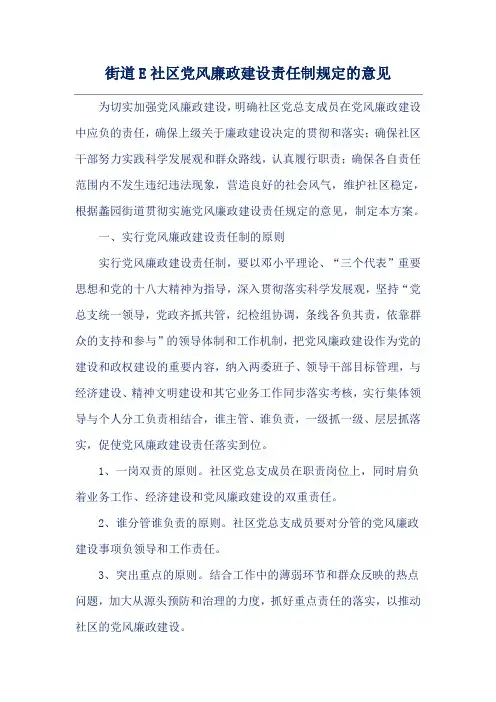 街道E社区党风廉政建设责任制规定的意见

为切实加强党风廉政建设，明确社区党总支成员在党风廉政建设中应负的责任，确保上级关于廉政建设决定的贯彻和落实；确保社区干部努力实践科学发展观和群众路线，认真履行职责；确保各自责任范围内不发生违纪违法现象，营造良好的社会风气，维护社区稳定，根据鑫园街道贯彻实施党风廉政建设责任规定的意见，制定本方案。

一、实行党风廉政建设责任制的原则

实行党风廉政建设责任制，要以邓小平理论、“三个代表”重要思想和党的十八大精神为指导，深入贯彻落实科学发展观，坚持“党总支统一领导，党政齐抓共管，纪检组协调，条线各负其责，依靠群众的支持和参与”的领导体制和工作机制，把党风廉政建设作为党的建设和政权建设的重要内容，纳入两委班子、领导干部目标管理，与经济建设、精神文明建设和其它业务工作同步落实考核，实行集体领导与个人分工负责相结合，谁主管、谁负责，一级抓一级、层层抓落实，促使党风廉政建设责任落实到位。

1、一岗双责的原则。社区党总支成员在职责岗位上，同时肩负着业务工作、经济建设和党风廉政建设的双重责任。

2、谁分管谁负责的原则。社区党总支成员要对分管的党风廉政建设事项负领导和工作责任。

3、突出重点的原则。结合工作中的薄弱环节和群众反映的热点问题，加大从源头预防和治理的力度，抓好重点责任的落实，以推动社区的党风廉政建设。